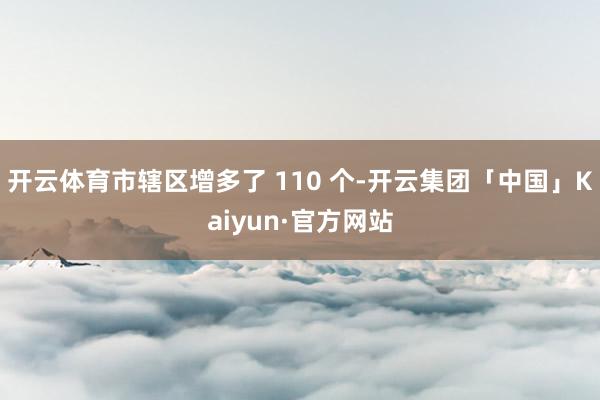 开云体育市辖区增多了 110 个-开云集团「中国」Kaiyun·官方网站